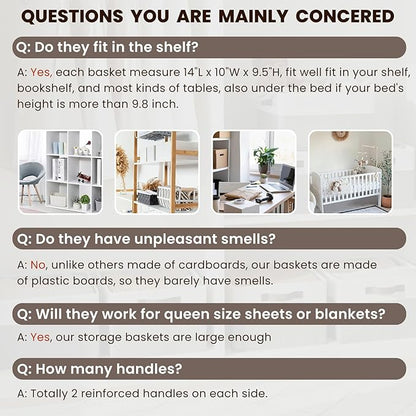 QUESTIONS YOU ARE MAINLY CONCERED

Q: Do they fit in the shelf?

A: Yes, each basket measure 14"L x 10"W x 9.5"H, fit well fit in your shelf, bookshelf, and most kinds of tables, also under the bed if your bed's height is more than 9.8 inch.

Q: Do they have unpleasant smells?

A: No, unlike others made of cardboards, our baskets are made of plastic boards, so they barely have smells.

Q: Will they work for queen size sheets or blankets?

A: Yes, our storage baskets are large enough

Q: How many handles?

A: Totally 2 reinforced handles on each side.